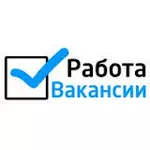 Работа
Вакансии